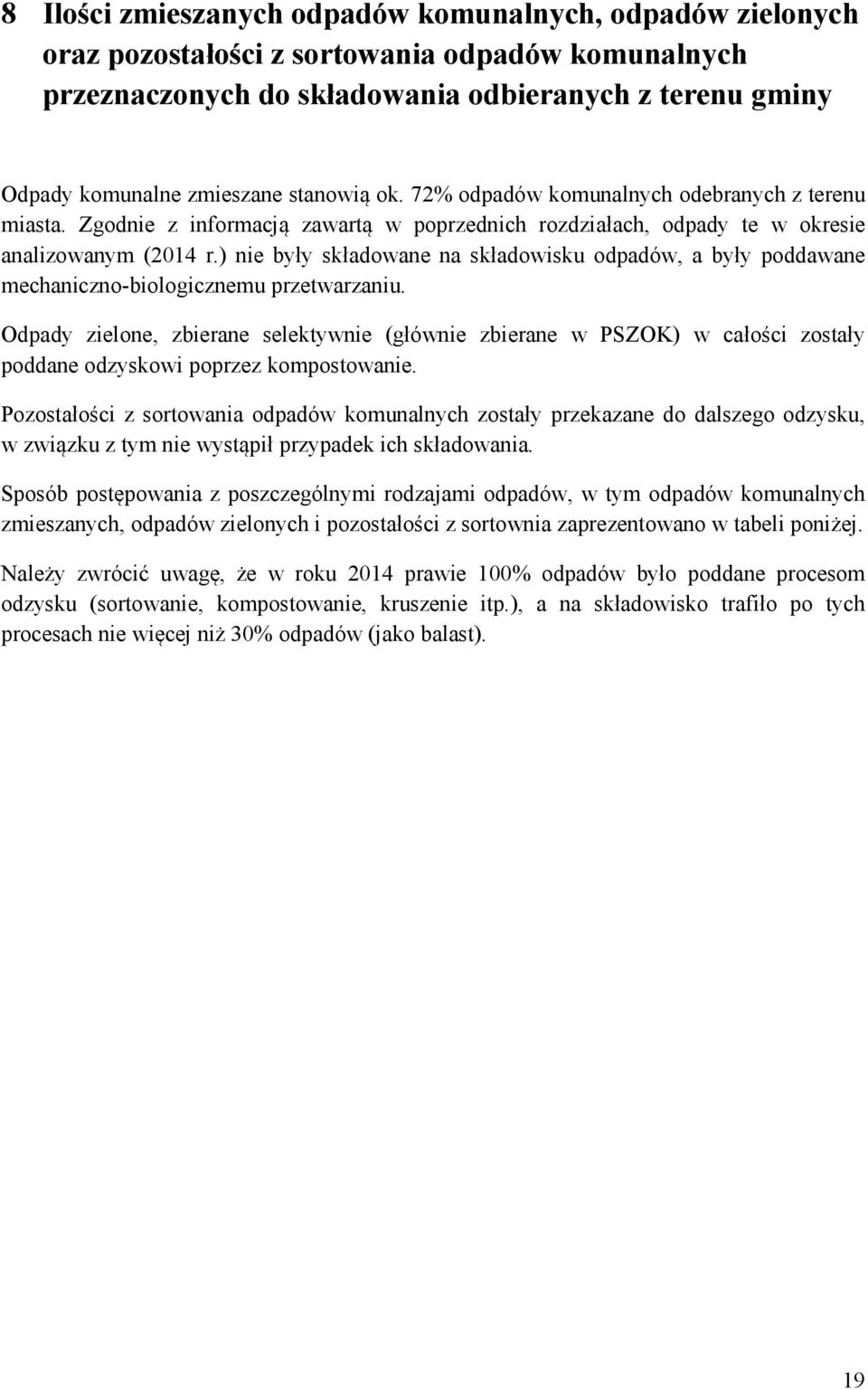 8 Ilości zmieszanych odpadów komunalnych, odpadów zielonych oraz pozostałości z sortowania odpadów komunalnych przeznaczonych do składowania odbieranych z terenu gminy

Odpady komunalne zmieszane stanowią ok. 72% odpadów komunalnych odebranych z terenu miasta. Zgodnie z informacją zawartą w poprzednich rozdziałach, odpady te w okresie analizowanym (2014 r.) nie były składowane na składowisku odpadów, a były poddawane mechaniczno-biologicznemu przetwarzaniu.

Odpady zielone, zbierane selektywnie (głównie zbierane w PSZOK) w całości zostały poddane odzyskowi poprzez kompostowanie.

Pozostałości z sortowania odpadów komunalnych zostały przekazane do dalszego odzysku, w związku z tym nie wystąpił przypadek ich składowania.

Sposób postępowania z poszczególnymi rodzajami odpadów, w tym odpadów komunalnych zmieszanych, odpadów zielonych i pozostałości z sortownia zaprezentowano w tabeli poniżej.

Należy zwrócić uwagę, że w roku 2014 prawie 100% odpadów było poddane procesom odzysku (sortowanie, kompostowanie, kruszenie itp.), a na składowisko trafiło po tych procesach nie więcej niż 30% odpadów (jako balast).

19